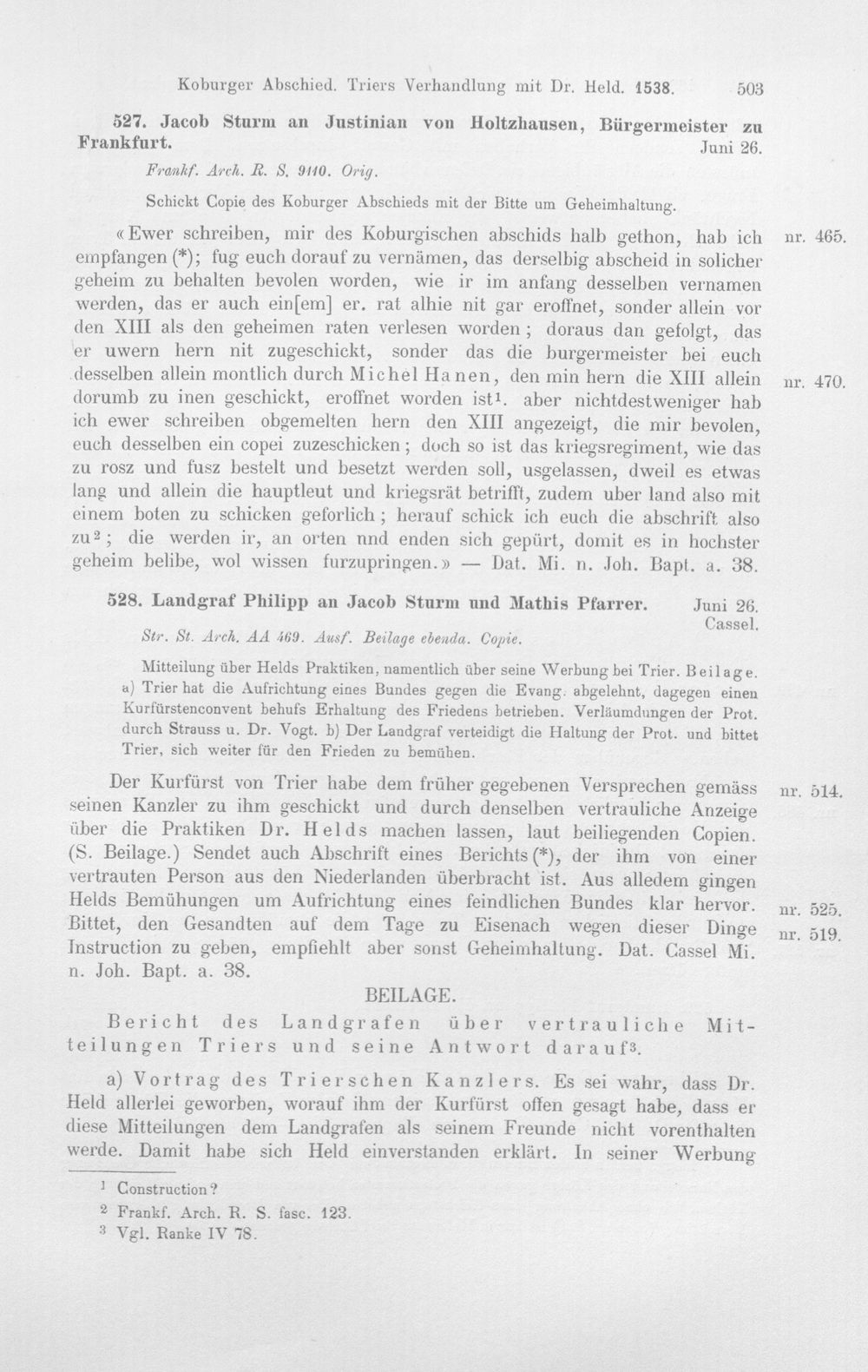 Koburger Abschied. Triers Verhandlung mit Dr. Held. 1538. 503

527. Jacob Sturm an Justinian von Holtzhausen, Bürgermeister zu Frankfurt. Juni 26.

Frankf. Arch. R. S. 9110. Orig.

Schickt Copie des Koburger Abschieds mit der Bitte um Geheimhaltung.

«Ewer schreiben, mir des Koburgischen abschids halb gethon, hab ich empfangen (*); fug euch dorauf zu vernämen, das derselbig abscheid in solicher geheim zu behalten bevolen worden, wie ir im anfang desselben vernamen werden, das er auch ein[em] er. rat alhie nit gar eroffnet, sonder allein vor den XIII als den geheimen raten verlesen worden; doraus dan gefolgt, das er uwern hern nit zugeschickt, sonder das die burgermeister bei euch desselben allein montlich durch Michel Hanen, den min hern die XIII allein dorumb zu inen geschickt, eroffnet worden ist¹. aber nichtdestweniger hab ich ewer schreiben obgemelten hern den XIII angezeigt, die mir bevolen, euch desselben ein copei zuzeschicken; doch so ist das kriegsregiment, wie das zu rosz und fusz bestelt und besetzt werden soll, usgelassen, dweil es etwas lang und allein die hauptleut und kriegsrät betrifft, zudem uber land also mit einem boten zu schicken geforlich; herauf schick ich euch die abschrift also zu²; die werden ir, an orten nnd enden sich gepürt, domit es in hochster geheim belibe, wol wissen furzupringen.» — Dat. Mi. n. Joh. Bapt. a. 38.

nr. 465.

nr. 470.

528. Landgraf Philipp an Jacob Sturm und Mathis Pfarrer. Juni 26. Cassel.

Str. St. Arch. AA 469. Ausf. Beilage ebenda. Copie.

Mitteilung über Helds Praktiken, namentlich über seine Werbung bei Trier. Beilage. a) Trier hat die Aufrichtung eines Bundes gegen die Evang. abgelehnt, dagegen einen Kurfürstenconvent behufs Erhaltung des Friedens betrieben. Verläumdungen der Prot. durch Strauss u. Dr. Vogt. b) Der Landgraf verteidigt die Haltung der Prot. und bittet Trier, sich weiter für den Frieden zu bemühen.

Der Kurfürst von Trier habe dem früher gegebenen Versprechen gemäss seinen Kanzler zu ihm geschickt und durch denselben vertrauliche Anzeige über die Praktiken Dr. Helds machen lassen, laut beiliegenden Copien. (S. Beilage.) Sendet auch Abschrift eines Berichts (*), der ihm von einer vertrauten Person aus den Niederlanden überbracht ist. Aus alledem gingen Helds Bemühungen um Aufrichtung eines feindlichen Bundes klar hervor. Bittet, den Gesandten auf dem Tage zu Eisenach wegen dieser Dinge Instruction zu geben, empfiehlt aber sonst Geheimhaltung. Dat. Cassel Mi. n. Joh. Bapt. a. 38.

nr. 514.

nr. 525.
nr. 519.

BEILAGE.

Bericht des Landgrafen über vertrauliche Mitteilungen Triers und seine Antwort darauf³.

a) Vortrag des Trierschen Kanzlers. Es sei wahr, dass Dr. Held allerlei geworben, worauf ihm der Kurfürst offen gesagt habe, dass er diese Mitteilungen dem Landgrafen als seinem Freunde nicht vorenthalten werde. Damit habe sich Held einverstanden erklärt. In seiner Werbung

¹ Construction?
² Frankf. Arch. R. S. fasc. 123.
³ Vgl. Ranke IV 78.